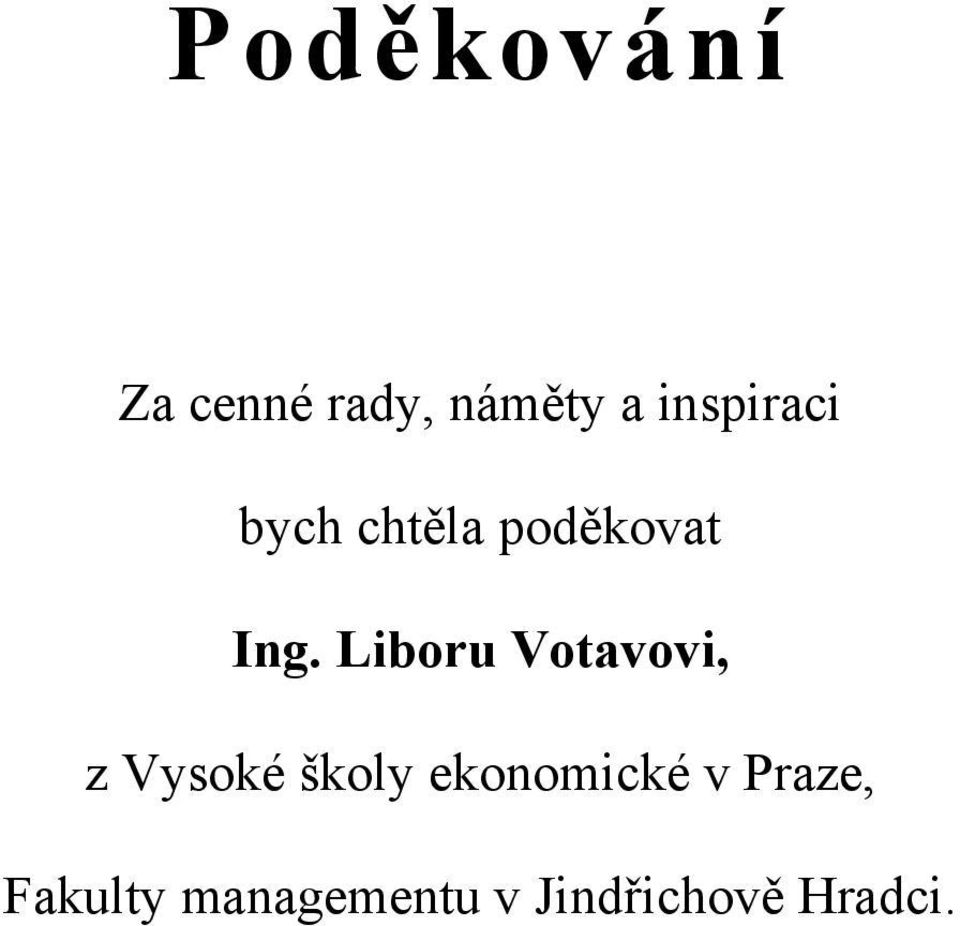 Poděkování

Za cenné rady, náměty a inspiraci

bych chtěla poděkovat

Ing. Liboru Votavovi,

z Vysoké školy ekonomické v Praze,

Fakulty managementu v Jindřichově Hradci.